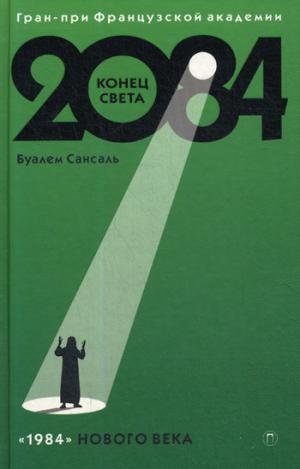 Гран-при Французской академии

2084

КОНЕЦ СВЕТА

Буалем Сансаль

«1984» НОВОГО ВЕКА